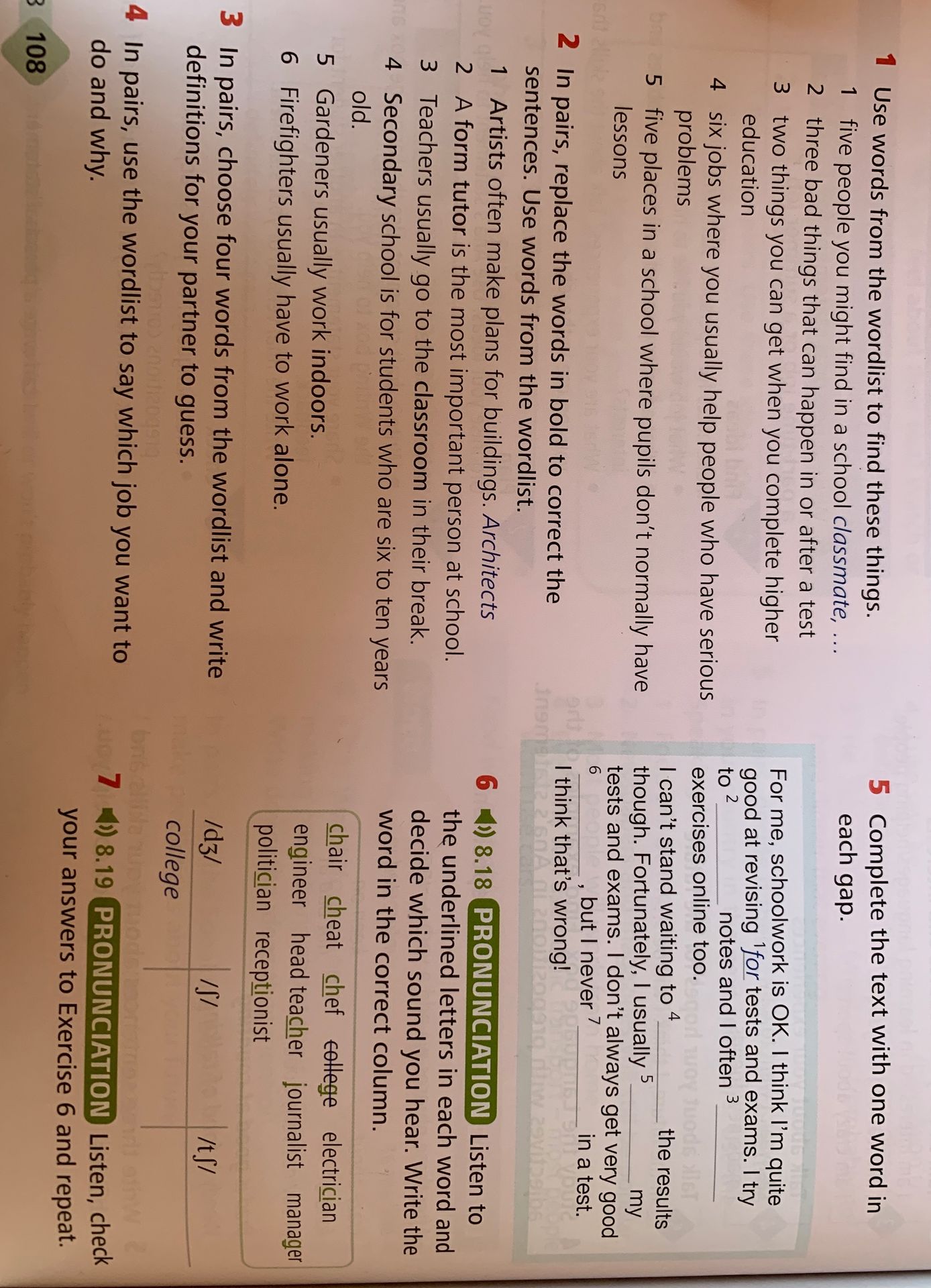 1 Use words from the wordlist to find these things.

1 five people you might find in a school classmate, ...
2 three bad things that can happen in or after a test
3 two things you can get when you complete higher education
4 six jobs where you usually help people who have serious problems
5 five places in a school where pupils don't normally have lessons

2 In pairs, replace the words in bold to correct the sentences. Use words from the wordlist.

1 Artists often make plans for buildings. Architects
2 A form tutor is the most important person at school.
3 Teachers usually go to the classroom in their break.
4 Secondary school is for students who are six to ten years old.
5 Gardeners usually work indoors.
6 Firefighters usually have to work alone.

3 In pairs, choose four words from the wordlist and write definitions for your partner to guess.

4 In pairs, use the wordlist to say which job you want to do and why.

108

5 Complete the text with one word in each gap.

For me, schoolwork is OK. I think I'm quite good at revising $^{1}$for tests and exams. I try to $^{2}$____ notes and I often $^{3}$____ exercises online too. I can't stand waiting to $^{4}$____ the results though. Fortunately, I usually $^{5}$____ my tests and exams. I don't always get very good $^{6}$____, but I never $^{7}$____ in a test. I think that's wrong!

6 8.18 PRONUNCIATION Listen to the underlined letters in each word and decide which sound you hear. Write the word in the correct column.

chair cheat chef college electrician engineer head teacher journalist manager politician receptionist

| /dʒ/ | /ʃ/ | /tʃ/ |
|---|---|---|
| college | | |

7 8.19 PRONUNCIATION Listen, check your answers to Exercise 6 and repeat.